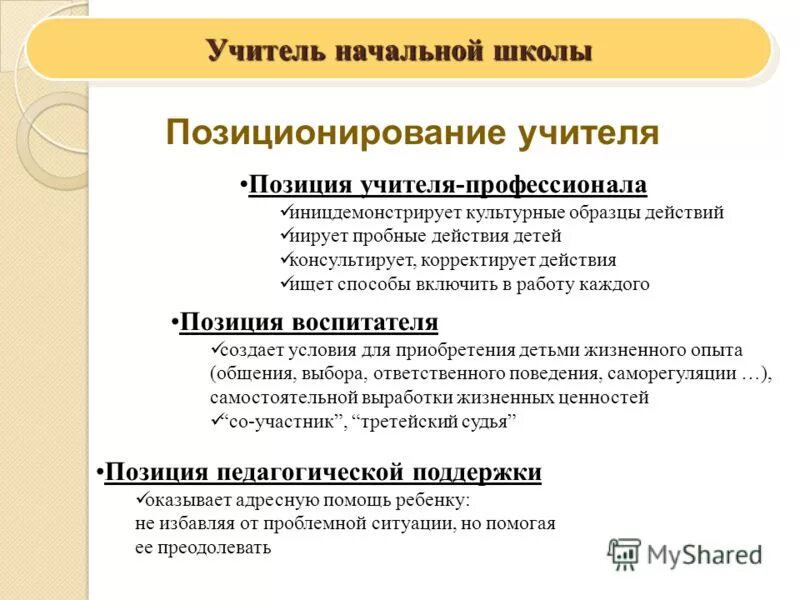 Учитель начальной школы

Позиционирование учителя

•Позиция учителя-профессионала
✓иницдемонстрирует культурные образцы действий
✓иирует пробные действия детей
✓консультирует, корректирует действия
✓ищет способы включить в работу каждого

•Позиция воспитателя
✓создает условия для приобретения детьми жизненного опыта (общения, выбора, ответственного поведения, саморегуляции …), самостоятельной выработки жизненных ценностей
✓“со-участник”, “третейский судья”

•Позиция педагогической поддержки
✓оказывает адресную помощь ребенку: не избавляя от проблемной ситуации, но помогая ее преодолевать

MyShared